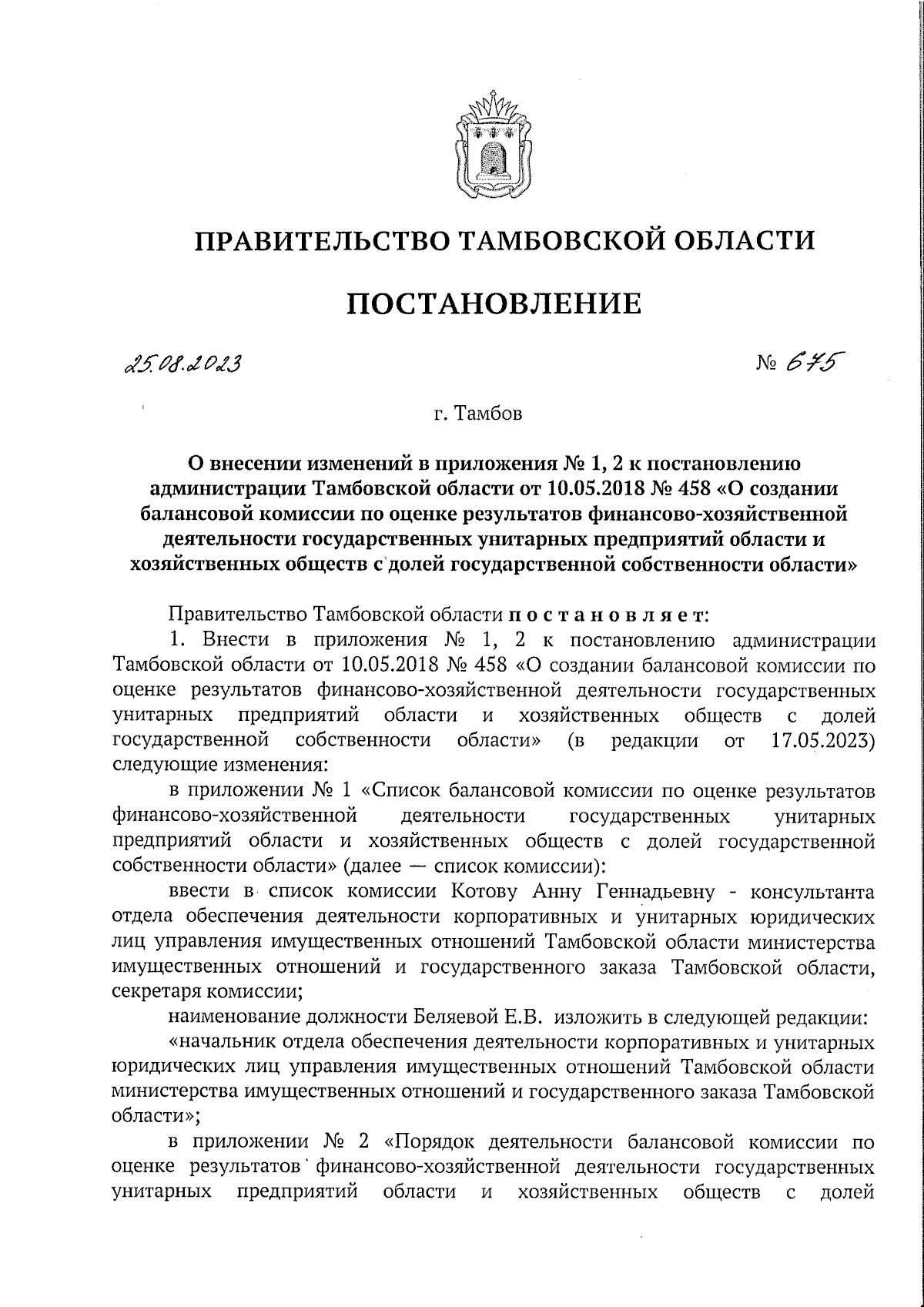 ПРАВИТЕЛЬСТВО ТАМБОВСКОЙ ОБЛАСТИ

ПОСТАНОВЛЕНИЕ

25.08.2023 № 675

г. Тамбов

О внесении изменений в приложения № 1, 2 к постановлению администрации Тамбовской области от 10.05.2018 № 458 «О создании балансовой комиссии по оценке результатов финансово-хозяйственной деятельности государственных унитарных предприятий области и хозяйственных обществ с долей государственной собственности области»

Правительство Тамбовской области постановляет:

1. Внести в приложения № 1, 2 к постановлению администрации Тамбовской области от 10.05.2018 № 458 «О создании балансовой комиссии по оценке результатов финансово-хозяйственной деятельности государственных унитарных предприятий области и хозяйственных обществ с долей государственной собственности области» (в редакции от 17.05.2023) следующие изменения:

в приложении № 1 «Список балансовой комиссии по оценке результатов финансово-хозяйственной деятельности государственных унитарных предприятий области и хозяйственных обществ с долей государственной собственности области» (далее — список комиссии):

ввести в список комиссии Котову Анну Геннадьевну - консультанта отдела обеспечения деятельности корпоративных и унитарных юридических лиц управления имущественных отношений Тамбовской области министерства имущественных отношений и государственного заказа Тамбовской области, секретаря комиссии;

наименование должности Беляевой Е.В. изложить в следующей редакции:

«начальник отдела обеспечения деятельности корпоративных и унитарных юридических лиц управления имущественных отношений Тамбовской области министерства имущественных отношений и государственного заказа Тамбовской области»;

в приложении № 2 «Порядок деятельности балансовой комиссии по оценке результатов финансово-хозяйственной деятельности государственных унитарных предприятий области и хозяйственных обществ с долей